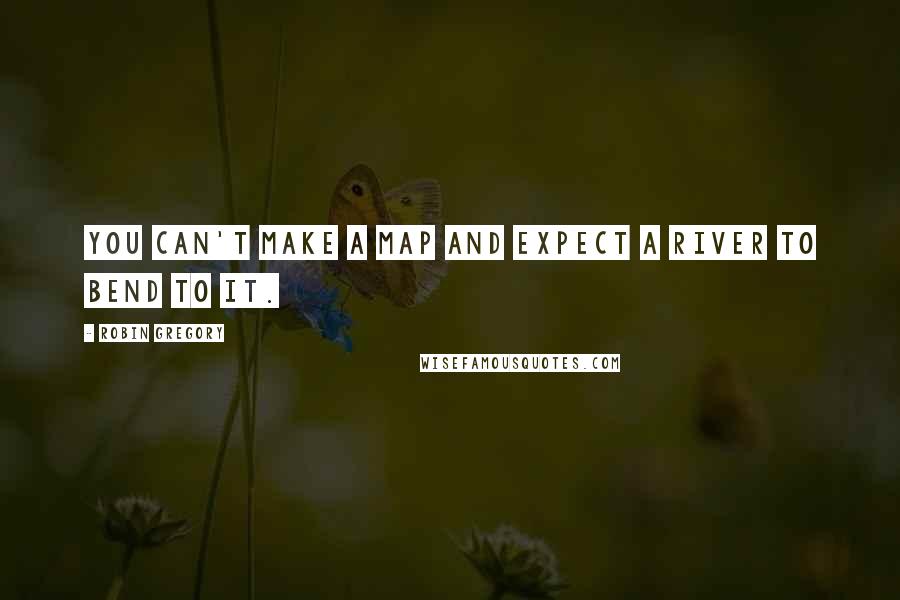 YOU CAN'T MAKE A MAP AND EXPECT A RIVER TO BEND TO IT.

- ROBIN GREGORY

WISEFAMOUSQUOTES.COM